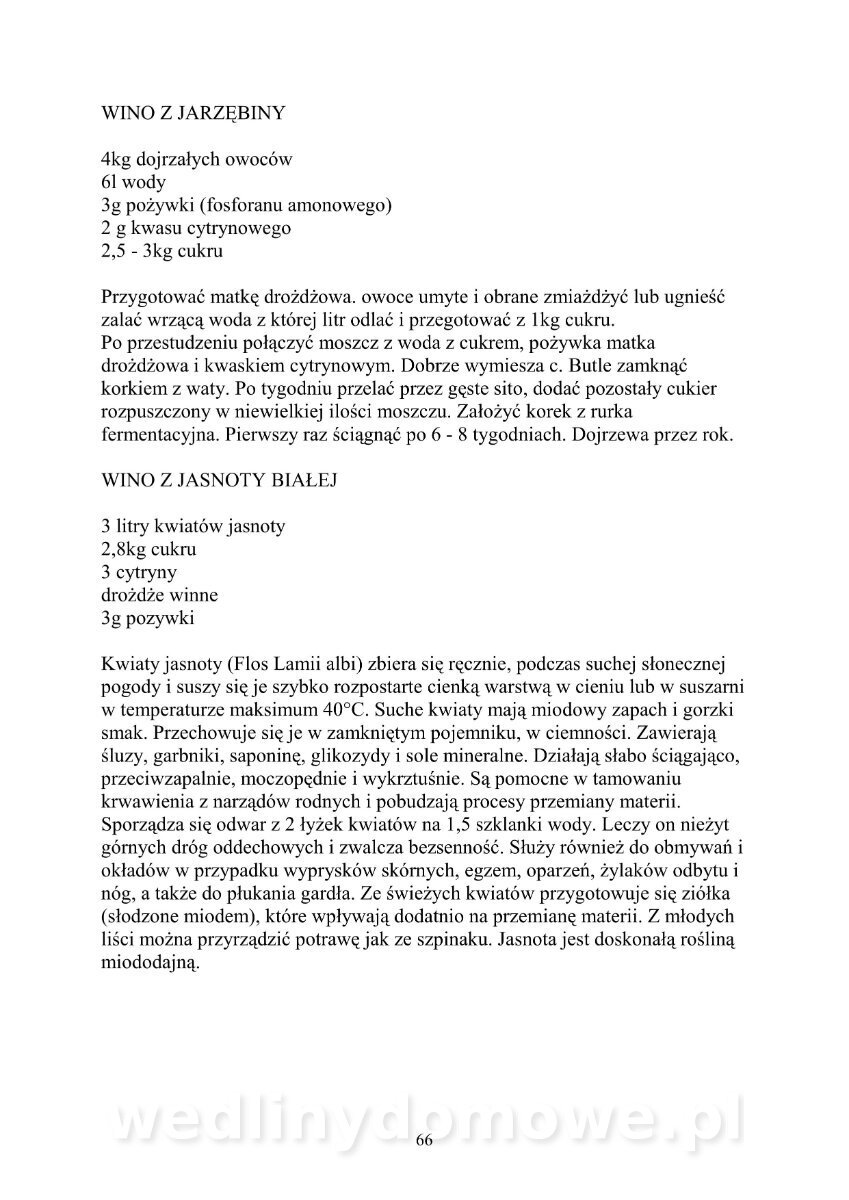 WINO Z JARZĘBINY

4kg dojrzałych owoców
6l wody
3g pożywki (fosforanu amonowego)
2 g kwasu cytrynowego
2,5 - 3kg cukru

Przygotować matkę drożdżowa. owoce umyte i obrane zmiażdżyć lub ugnieść zalać wrzącą woda z której litr odlać i przegotować z 1kg cukru.
Po przestudzeniu połączyć moszcz z woda z cukrem, pożywka matka drożdżowa i kwaskiem cytrynowym. Dobrze wymiesza c. Butle zamknąć korkiem z waty. Po tygodniu przelać przez gęste sito, dodać pozostały cukier rozpuszczony w niewielkiej ilości moszczu. Założyć korek z rurka fermentacyjna. Pierwszy raz ściągnąć po 6 - 8 tygodniach. Dojrzewa przez rok.

WINO Z JASNOTY BIAŁEJ

3 litry kwiatów jasnoty
2,8kg cukru
3 cytryny
drożdże winne
3g pozywki

Kwiaty jasnoty (Flos Lamii albi) zbiera się ręcznie, podczas suchej słonecznej pogody i suszy się je szybko rozpostarte cienką warstwą w cieniu lub w suszarni w temperaturze maksimum 40°C. Suche kwiaty mają miodowy zapach i gorzki smak. Przechowuje się je w zamkniętym pojemniku, w ciemności. Zawierają śluzy, garbniki, saponinę, glikozydy i sole mineralne. Działają słabo ściągająco, przeciwzapalnie, moczopędnie i wykrztuśnie. Są pomocne w tamowaniu krwawienia z narządów rodnych i pobudzają procesy przemiany materii. Sporządza się odwar z 2 łyżek kwiatów na 1,5 szklanki wody. Leczy on nieżyt górnych dróg oddechowych i zwalcza bezsenność. Służy również do obmywań i okładów w przypadku wyprysków skórnych, egzem, oparzeń, żylaków odbytu i nóg, a także do płukania gardła. Ze świeżych kwiatów przygotowuje się ziółka (słodzone miodem), które wpływają dodatnio na przemianę materii. Z młodych liści można przyrządzić potrawę jak ze szpinaku. Jasnota jest doskonałą rośliną miododajną.

wedlinydomowe.pl

66